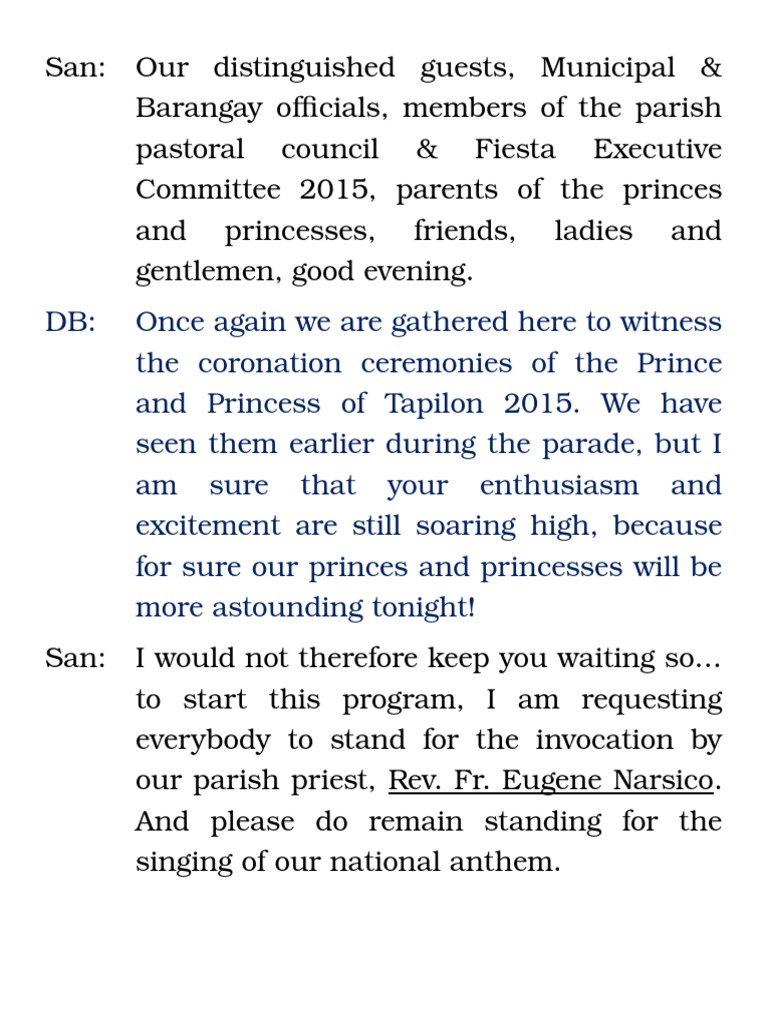 San: Our distinguished guests, Municipal & Barangay officials, members of the parish pastoral council & Fiesta Executive Committee 2015, parents of the princes and princesses, friends, ladies and gentlemen, good evening.

DB: Once again we are gathered here to witness the coronation ceremonies of the Prince and Princess of Tapilon 2015. We have seen them earlier during the parade, but I am sure that your enthusiasm and excitement are still soaring high, because for sure our princes and princesses will be more astounding tonight!

San: I would not therefore keep you waiting so… to start this program, I am requesting everybody to stand for the invocation by our parish priest, Rev. Fr. Eugene Narsico. And please do remain standing for the singing of our national anthem.